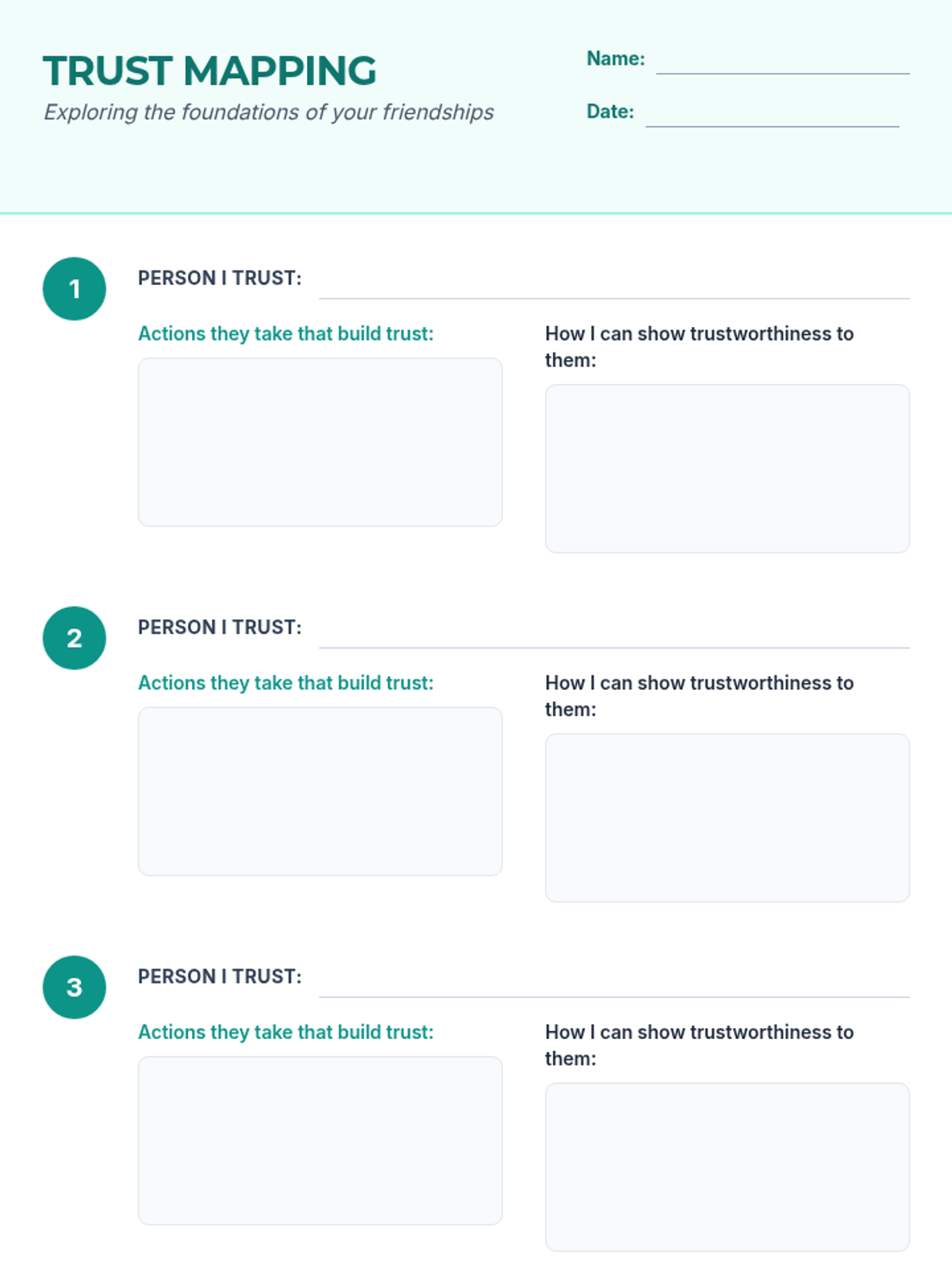 TRUST MAPPING

Exploring the foundations of your friendships

Name: ____

Date: ____

1

PERSON I TRUST: ____

Actions they take that build trust:

How I can show trustworthiness to them:

2

PERSON I TRUST: ____

Actions they take that build trust:

How I can show trustworthiness to them:

3

PERSON I TRUST: ____

Actions they take that build trust:

How I can show trustworthiness to them: